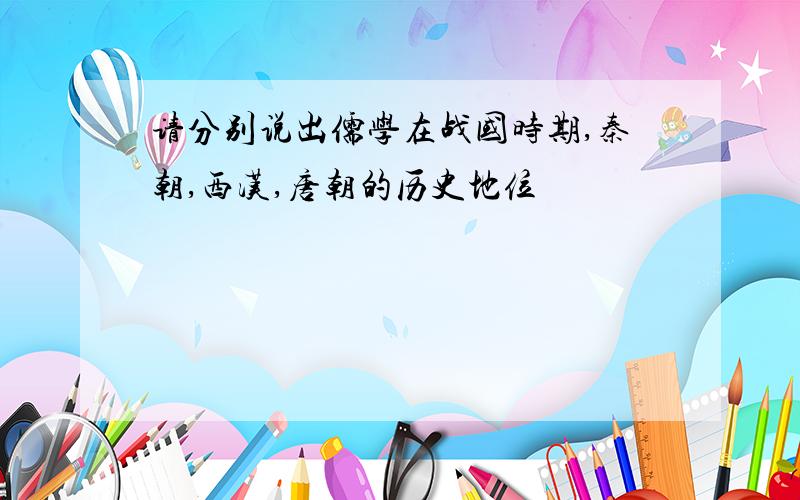 请分别说出儒學在战國時期,秦朝,西漢,唐朝的历史地位